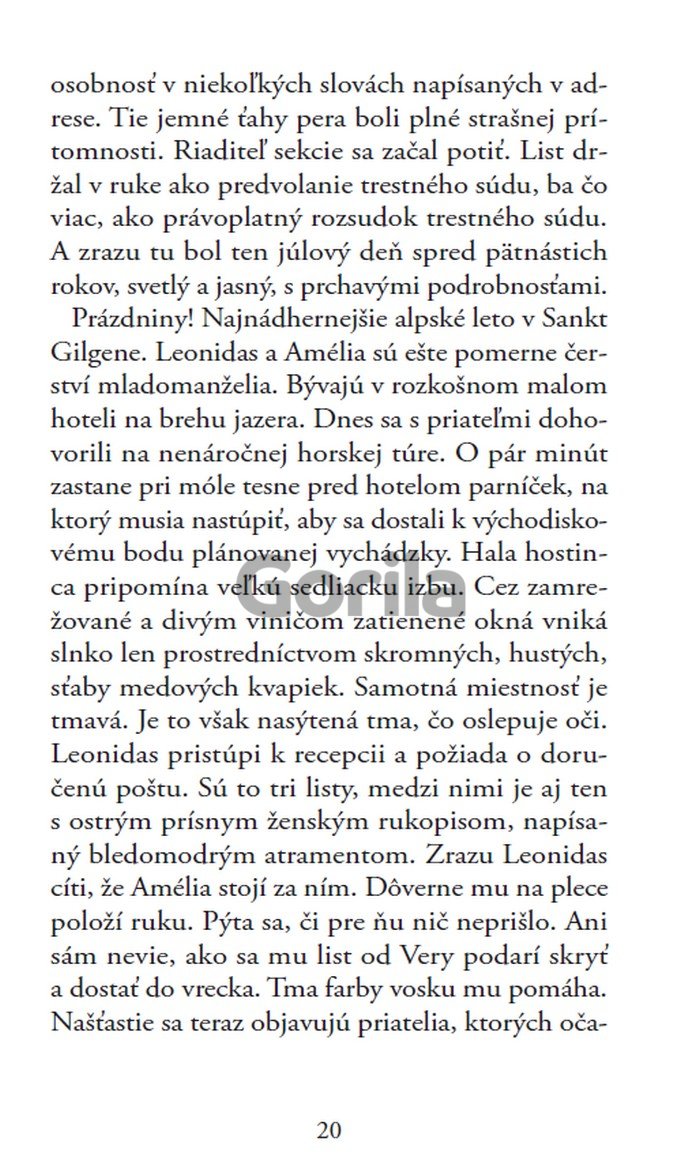 osobnosť v niekoľkých slovách napísaných v adrese. Tie jemné ťahy pera boli plné strašnej prítomnosti. Riaditeľ sekcie sa začal potiť. List držal v ruke ako predvolanie trestného súdu, ba čo viac, ako právoplatný rozsudok trestného súdu. A zrazu tu bol ten júlový deň spred pätnástich rokov, svetlý a jasný, s prchavými podrobnosťami.

Prázdniny! Najnádhernejšie alpské leto v Sankt Gilgene. Leonidas a Amélia sú ešte pomerne čerství mladomanželia. Bývajú v rozkošnom malom hoteli na brehu jazera. Dnes sa s priateľmi dohovorili na nenáročnej horskej túre. O pár minút zastane pri móle tesne pred hotelom parníček, na ktorý musia nastúpiť, aby sa dostali k východiskovému bodu plánovanej vychádzky. Hala hostinca pripomína veľkú sedliacku izbu. Cez zamrežované a divým viničom zatienené okná vniká slnko len prostredníctvom skromných, hustých, sťaby medových kvapiek. Samotná miestnosť je tmavá. Je to však nasýtená tma, čo oslepuje oči. Leonidas pristúpi k recepcii a požiada o doručenú poštu. Sú to tri listy, medzi nimi je aj ten s ostrým prísnym ženským rukopisom, napísaný bledomodrým atramentom. Zrazu Leonidas cíti, že Amélia stojí za ním. Dôverne mu na plece položí ruku. Pýta sa, či pre ňu nič neprišlo. Ani sám nevie, ako sa mu list od Very podarí skryť a dostať do vrecka. Tma farby vosku mu pomáha. Našťastie sa teraz objavujú priatelia, ktorých oča-

Gorila

20